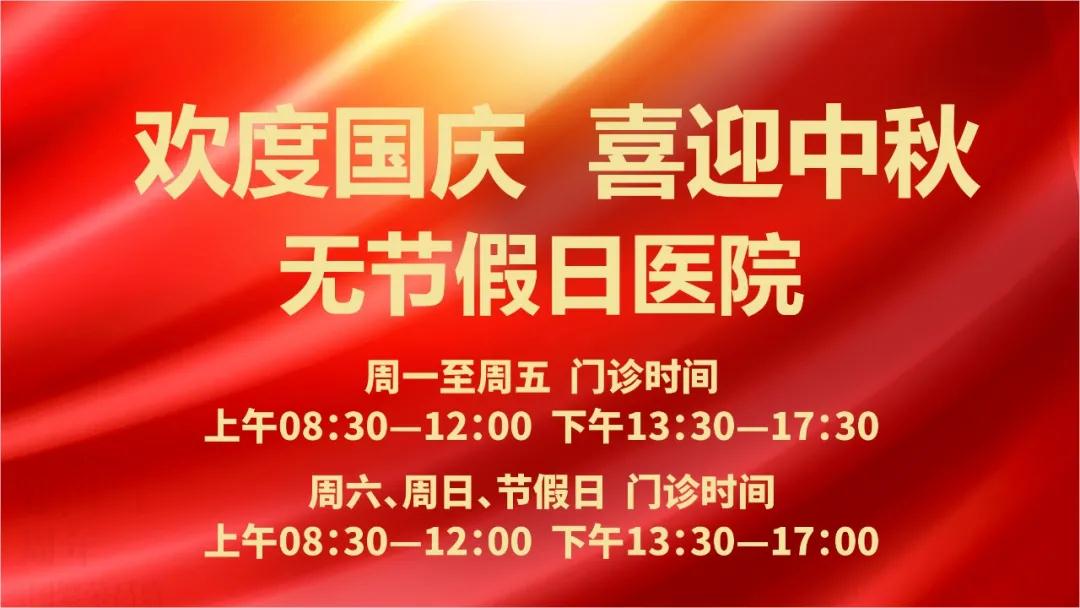 欢度国庆 喜迎中秋
无节假日医院

周一至周五 门诊时间
上午08:30—12:00 下午13:30—17:30

周六、周日、节假日 门诊时间
上午08:30—12:00 下午13:30—17:00